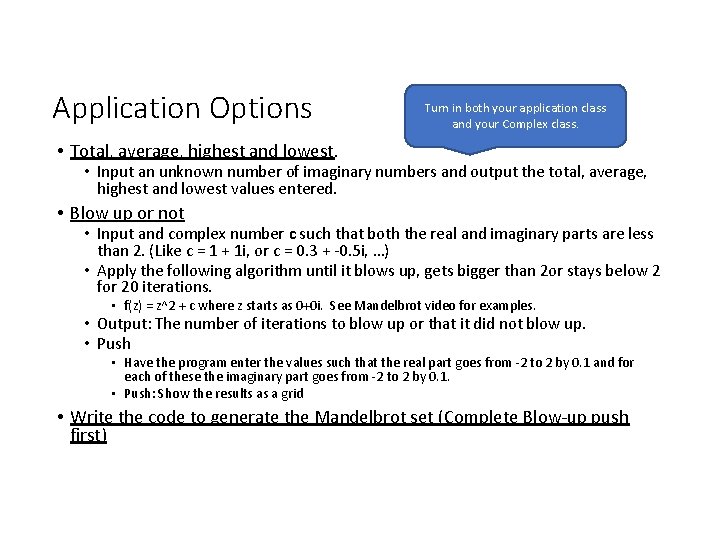 Application Options

Turn in both your application class and your Complex class.

• Total, average, highest and lowest.
  • Input an unknown number of imaginary numbers and output the total, average, highest and lowest values entered.
• Blow up or not
  • Input and complex number c such that both the real and imaginary parts are less than 2. (Like c = 1 + 1i, or c = 0.3 + -0.5i, ...)
  • Apply the following algorithm until it blows up, gets bigger than 2or stays below 2 for 20 iterations.
    • f(z) = z^2 + c where z starts as 0+0i. See Mandelbrot video for examples.
  • Output: The number of iterations to blow up or that it did not blow up.
  • Push
    • Have the program enter the values such that the real part goes from -2 to 2 by 0.1 and for each of these the imaginary part goes from -2 to 2 by 0.1.
    • Push: Show the results as a grid
• Write the code to generate the Mandelbrot set (Complete Blow-up push first)